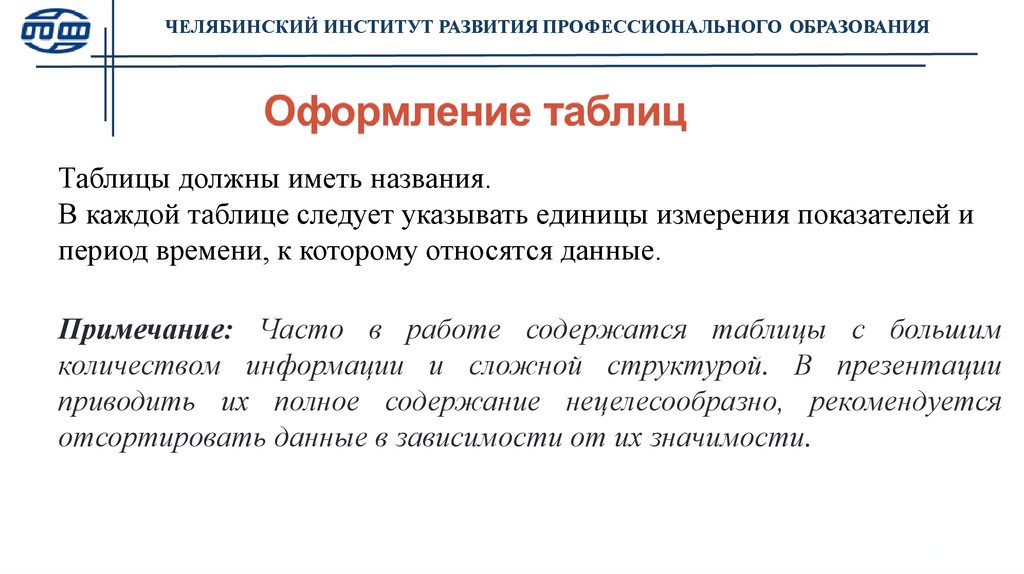 ЧЕЛЯБИНСКИЙ ИНСТИТУТ РАЗВИТИЯ ПРОФЕССИОНАЛЬНОГО ОБРАЗОВАНИЯ

Оформление таблиц

Таблицы должны иметь названия.
В каждой таблице следует указывать единицы измерения показателей и период времени, к которому относятся данные.

Примечание: Часто в работе содержатся таблицы с большим количеством информации и сложной структурой. В презентации приводить их полное содержание нецелесообразно, рекомендуется отсортировать данные в зависимости от их значимости.